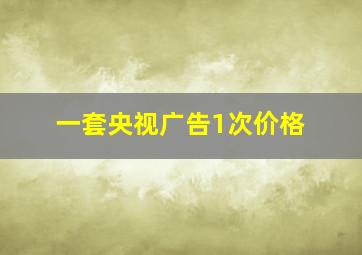 一套央视广告1次价格